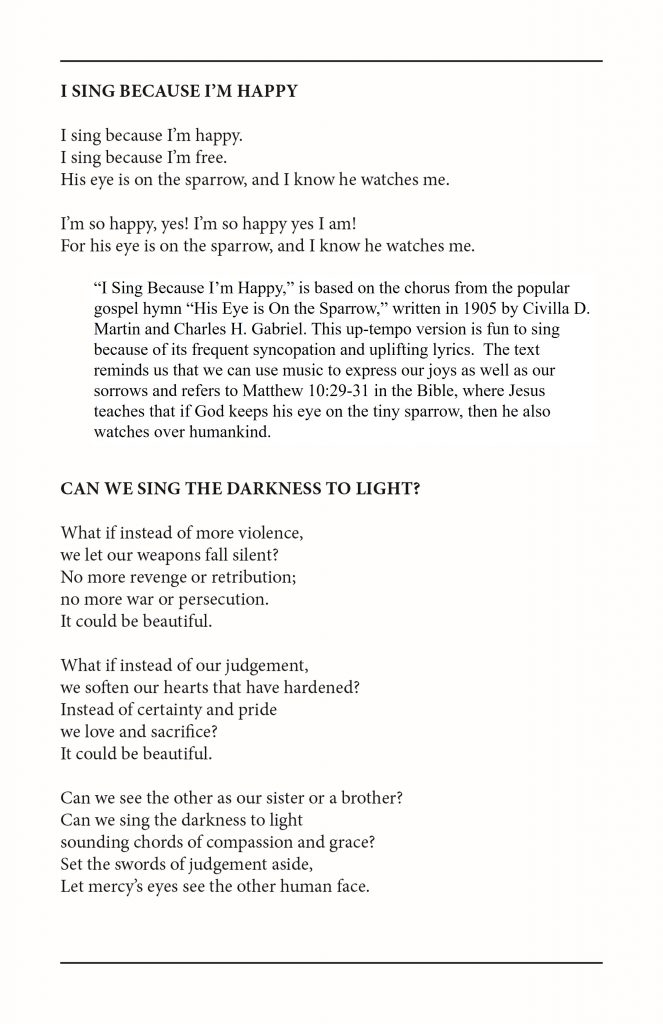 I SING BECAUSE I'M HAPPY

I sing because I'm happy.
I sing because I'm free.
His eye is on the sparrow, and I know he watches me.

I'm so happy, yes! I'm so happy yes I am!
For his eye is on the sparrow, and I know he watches me.

"I Sing Because I'm Happy," is based on the chorus from the popular gospel hymn "His Eye is On the Sparrow," written in 1905 by Civilla D. Martin and Charles H. Gabriel. This up-tempo version is fun to sing because of its frequent syncopation and uplifting lyrics. The text reminds us that we can use music to express our joys as well as our sorrows and refers to Matthew 10:29-31 in the Bible, where Jesus teaches that if God keeps his eye on the tiny sparrow, then he also watches over humankind.

CAN WE SING THE DARKNESS TO LIGHT?

What if instead of more violence,
we let our weapons fall silent?
No more revenge or retribution;
no more war or persecution.
It could be beautiful.

What if instead of our judgement,
we soften our hearts that have hardened?
Instead of certainty and pride
we love and sacrifice?
It could be beautiful.

Can we see the other as our sister or a brother?
Can we sing the darkness to light
sounding chords of compassion and grace?
Set the swords of judgement aside,
Let mercy's eyes see the other human face.